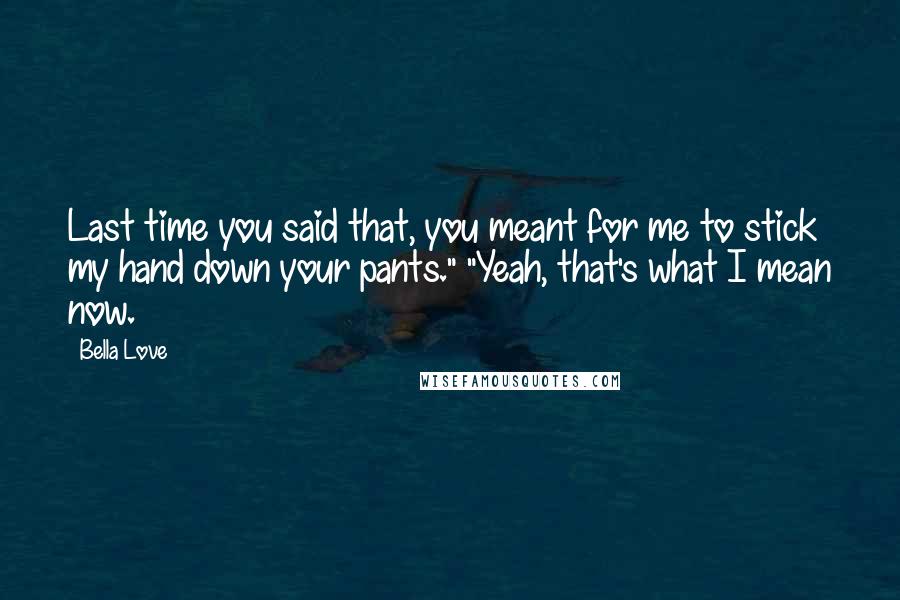 Last time you said that, you meant for me to stick my hand down your pants." "Yeah, that's what I mean now.

Bella Love

WISEFAMOUSQUOTES.COM